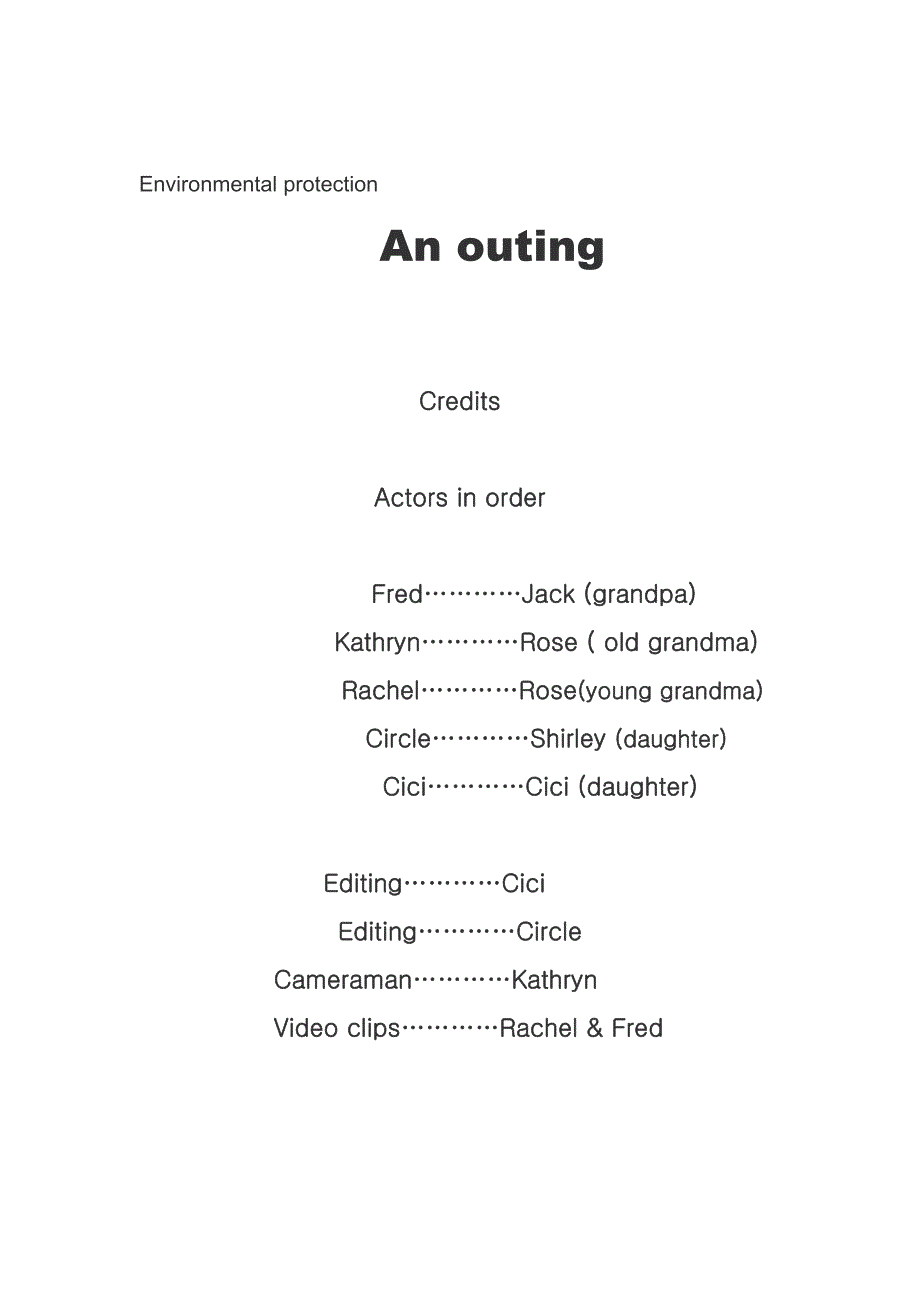 Environmental protection

An outing

Credits

Actors in order

Fred…………Jack (grandpa)

Kathryn…………Rose ( old grandma)

Rachel…………Rose(young grandma)

Circle…………Shirley (daughter)

Cici…………Cici (daughter)

Editing…………Cici

Editing…………Circle

Cameraman…………Kathryn

Video clips…………Rachel & Fred